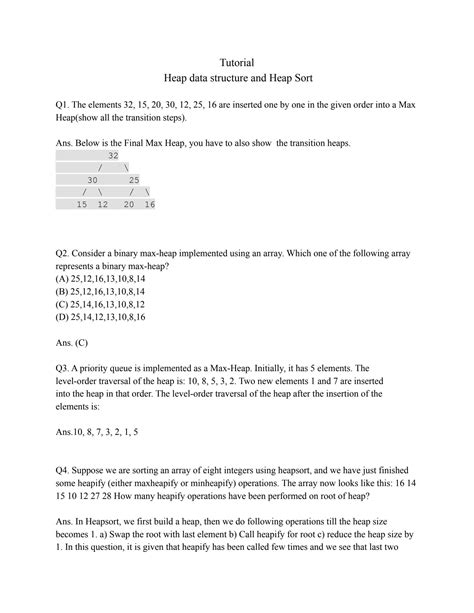 Tutorial
Heap data structure and Heap Sort

Q1. The elements 32, 15, 20, 30, 12, 25, 16 are inserted one by one in the given order into a Max Heap(show all the transition steps).

Ans. Below is the Final Max Heap, you have to also show the transition heaps.

32
/ \
30 25
/ \ / \
15 12 20 16

Q2. Consider a binary max-heap implemented using an array. Which one of the following array represents a binary max-heap?
(A) 25,12,16,13,10,8,14
(B) 25,12,16,13,10,8,14
(C) 25,14,16,13,10,8,12
(D) 25,14,12,13,10,8,16

Ans. (C)

Q3. A priority queue is implemented as a Max-Heap. Initially, it has 5 elements. The level-order traversal of the heap is: 10, 8, 5, 3, 2. Two new elements 1 and 7 are inserted into the heap in that order. The level-order traversal of the heap after the insertion of the elements is:

Ans.10, 8, 7, 3, 2, 1, 5

Q4. Suppose we are sorting an array of eight integers using heapsort, and we have just finished some heapify (either maxheapify or minheapify) operations. The array now looks like this: 16 14 15 10 12 27 28 How many heapify operations have been performed on root of heap?

Ans. In Heapsort, we first build a heap, then we do following operations till the heap size becomes 1. a) Swap the root with last element b) Call heapify for root c) reduce the heap size by 1. In this question, it is given that heapify has been called few times and we see that last two